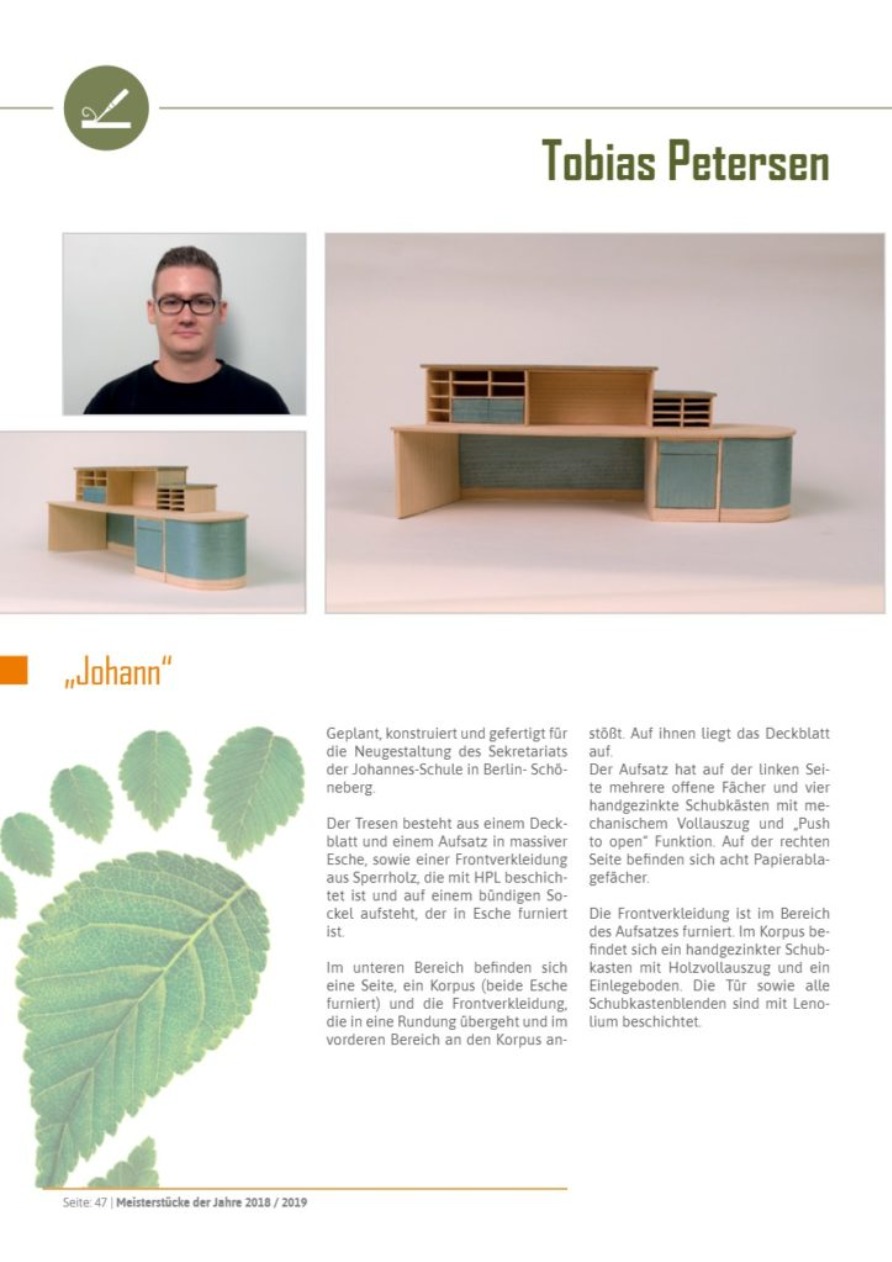 Tobias Petersen

„Johann"

Geplant, konstruiert und gefertigt für die Neugestaltung des Sekretariats der Johannes-Schule in Berlin- Schöneberg.

Der Tresen besteht aus einem Deckblatt und einem Aufsatz in massiver Esche, sowie einer Frontverkleidung aus Sperrholz, die mit HPL beschichtet ist und auf einem bündigen Sockel aufsteht, der in Esche furniert ist.

Im unteren Bereich befinden sich eine Seite, ein Korpus (beide Esche furniert) und die Frontverkleidung, die in eine Rundung übergeht und im vorderen Bereich an den Korpus anstößt. Auf ihnen liegt das Deckblatt auf.
Der Aufsatz hat auf der linken Seite mehrere offene Fächer und vier handgezinkte Schubkästen mit mechanischem Vollauszug und „Push to open" Funktion. Auf der rechten Seite befinden sich acht Papierablagefächer.

Die Frontverkleidung ist im Bereich des Aufsatzes furniert. Im Korpus befindet sich ein handgezinkter Schubkasten mit Holzvollauszug und ein Einlegeboden. Die Tür sowie alle Schubkastenblenden sind mit Lenolium beschichtet.

Seite: 47 | Meisterstücke der Jahre 2018 / 2019